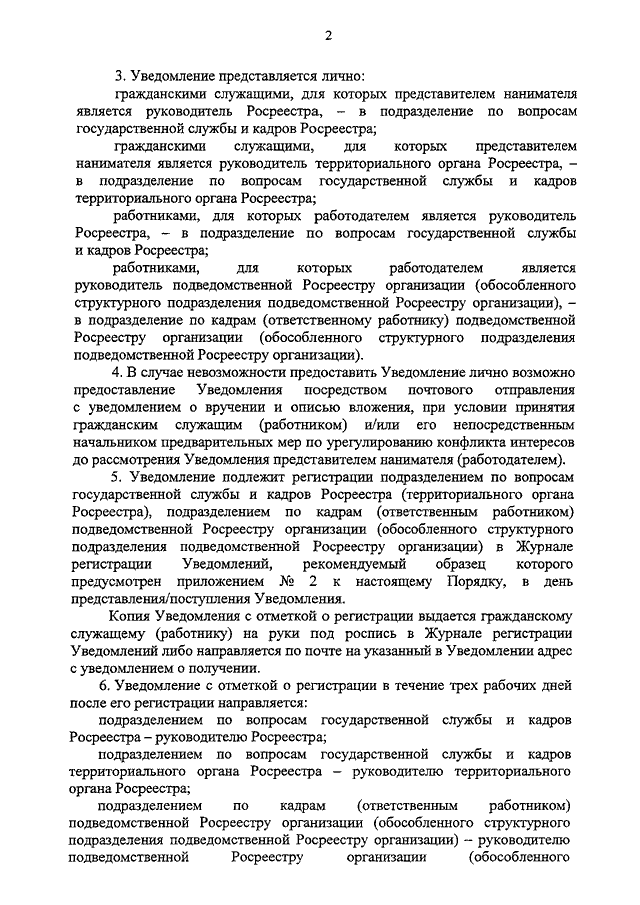 2

3. Уведомление представляется лично:

гражданскими служащими, для которых представителем нанимателя является руководитель Росреестра, – в подразделение по вопросам государственной службы и кадров Росреестра;

гражданскими служащими, для которых представителем нанимателя является руководитель территориального органа Росреестра, – в подразделение по вопросам государственной службы и кадров территориального органа Росреестра;

работниками, для которых работодателем является руководитель Росреестра, – в подразделение по вопросам государственной службы и кадров Росреестра;

работниками, для которых работодателем является руководитель подведомственной Росреестру организации (обособленного структурного подразделения подведомственной Росреестру организации), – в подразделение по кадрам (ответственному работнику) подведомственной Росреестру организации (обособленного структурного подразделения подведомственной Росреестру организации).

4. В случае невозможности предоставить Уведомление лично возможно предоставление Уведомления посредством почтового отправления с уведомлением о вручении и описью вложения, при условии принятия гражданским служащим (работником) и/или его непосредственным начальником предварительных мер по урегулированию конфликта интересов до рассмотрения Уведомления представителем нанимателя (работодателем).

5. Уведомление подлежит регистрации подразделением по вопросам государственной службы и кадров Росреестра (территориального органа Росреестра), подразделением по кадрам (ответственным работником) подведомственной Росреестру организации (обособленного структурного подразделения подведомственной Росреестру организации) в Журнале регистрации Уведомлений, рекомендуемый образец которого предусмотрен приложением № 2 к настоящему Порядку, в день представления/поступления Уведомления.

Копия Уведомления с отметкой о регистрации выдается гражданскому служащему (работнику) на руки под роспись в Журнале регистрации Уведомлений либо направляется по почте на указанный в Уведомлении адрес с уведомлением о получении.

6. Уведомление с отметкой о регистрации в течение трех рабочих дней после его регистрации направляется:

подразделением по вопросам государственной службы и кадров Росреестра – руководителю Росреестра;

подразделением по вопросам государственной службы и кадров территориального органа Росреестра – руководителю территориального органа Росреестра;

подразделением по кадрам (ответственным работником) подведомственной Росреестру организации (обособленного структурного подразделения подведомственной Росреестру организации) – руководителю подведомственной Росреестру организации (обособленного